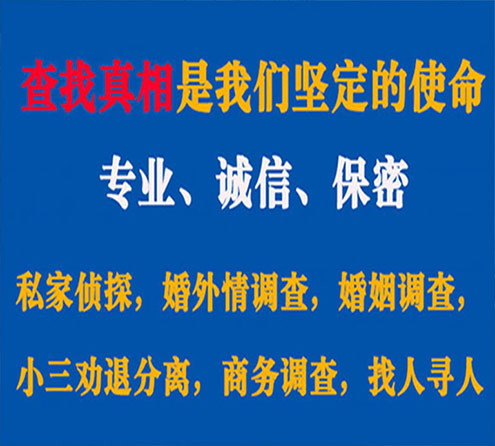 查找真相是我们坚定的使命

专业、诚信、保密

私家侦探，婚外情调查，婚姻调查，

小三劝退分离，商务调查，找人寻人